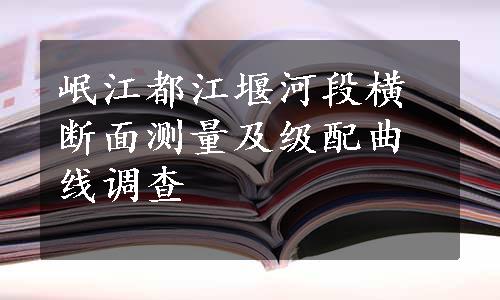 岷江都江堰河段横断面测量及级配曲线调查